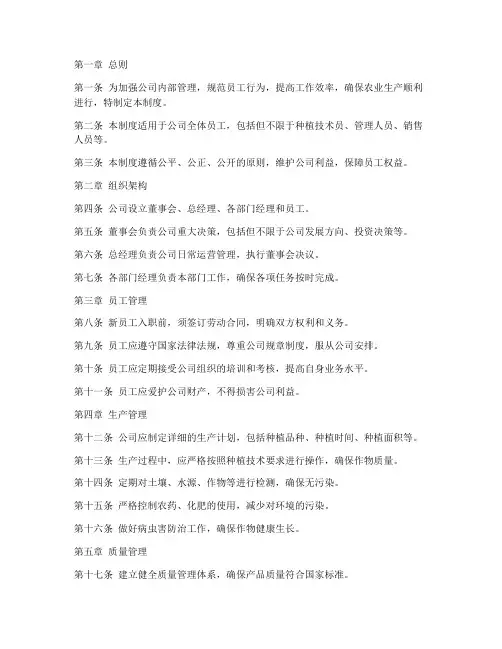 第一章 总则

第一条 为加强公司内部管理，规范员工行为，提高工作效率，确保农业生产顺利进行，特制定本制度。

第二条 本制度适用于公司全体员工，包括但不限于种植技术员、管理人员、销售人员等。

第三条 本制度遵循公平、公正、公开的原则，维护公司利益，保障员工权益。

第二章 组织架构

第四条 公司设立董事会、总经理、各部门经理和员工。

第五条 董事会负责公司重大决策，包括但不限于公司发展方向、投资决策等。

第六条 总经理负责公司日常运营管理，执行董事会决议。

第七条 各部门经理负责本部门工作，确保各项任务按时完成。

第三章 员工管理

第八条 新员工入职前，须签订劳动合同，明确双方权利和义务。

第九条 员工应遵守国家法律法规，尊重公司规章制度，服从公司安排。

第十条 员工应定期接受公司组织的培训和考核，提高自身业务水平。

第十一条 员工应爱护公司财产，不得损害公司利益。

第四章 生产管理

第十二条 公司应制定详细的生产计划，包括种植品种、种植时间、种植面积等。

第十三条 生产过程中，应严格按照种植技术要求进行操作，确保作物质量。

第十四条 定期对土壤、水源、作物等进行检测，确保无污染。

第十五条 严格控制农药、化肥的使用，减少对环境的污染。

第十六条 做好病虫害防治工作，确保作物健康生长。

第五章 质量管理

第十七条 建立健全质量管理体系，确保产品质量符合国家标准。